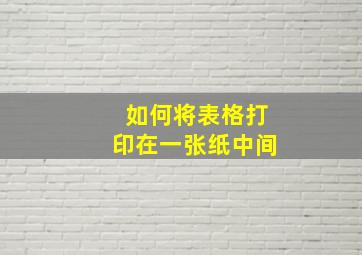 如何将表格打印在一张纸中间